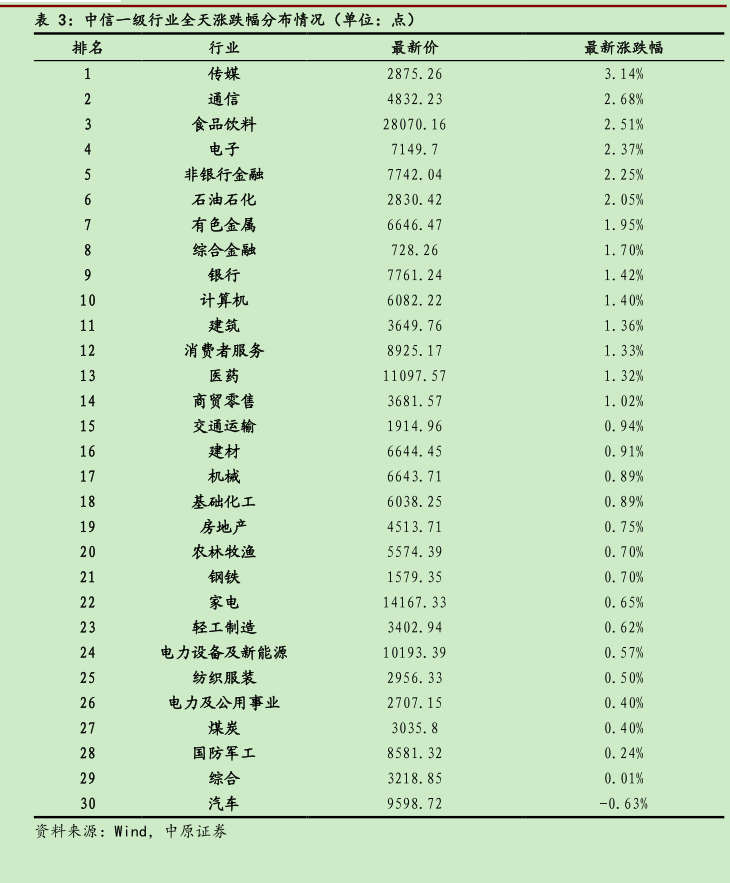 表 3：中信一级行业全天涨跌幅分布情况（单位：点）

| 排名 | 行业 | 最新价 | 最新涨跌幅 |
|---|---|---|---|
| 1 | 传媒 | 2875.26 | 3.14% |
| 2 | 通信 | 4832.23 | 2.68% |
| 3 | 食品饮料 | 28070.16 | 2.51% |
| 4 | 电子 | 7149.7 | 2.37% |
| 5 | 非银行金融 | 7742.04 | 2.25% |
| 6 | 石油石化 | 2830.42 | 2.05% |
| 7 | 有色金属 | 6646.47 | 1.95% |
| 8 | 综合金融 | 728.26 | 1.70% |
| 9 | 银行 | 7761.24 | 1.42% |
| 10 | 计算机 | 6082.22 | 1.40% |
| 11 | 建筑 | 3649.76 | 1.36% |
| 12 | 消费者服务 | 8925.17 | 1.33% |
| 13 | 医药 | 11097.57 | 1.32% |
| 14 | 商贸零售 | 3681.57 | 1.02% |
| 15 | 交通运输 | 1914.96 | 0.94% |
| 16 | 建材 | 6644.45 | 0.91% |
| 17 | 机械 | 6643.71 | 0.89% |
| 18 | 基础化工 | 6038.25 | 0.89% |
| 19 | 房地产 | 4513.71 | 0.75% |
| 20 | 农林牧渔 | 5574.39 | 0.70% |
| 21 | 钢铁 | 1579.35 | 0.70% |
| 22 | 家电 | 14167.33 | 0.65% |
| 23 | 轻工制造 | 3402.94 | 0.62% |
| 24 | 电力设备及新能源 | 10193.39 | 0.57% |
| 25 | 纺织服装 | 2956.33 | 0.50% |
| 26 | 电力及公用事业 | 2707.15 | 0.40% |
| 27 | 煤炭 | 3035.8 | 0.40% |
| 28 | 国防军工 | 8581.32 | 0.24% |
| 29 | 综合 | 3218.85 | 0.01% |
| 30 | 汽车 | 9598.72 | -0.63% |

资料来源：Wind，中原证券